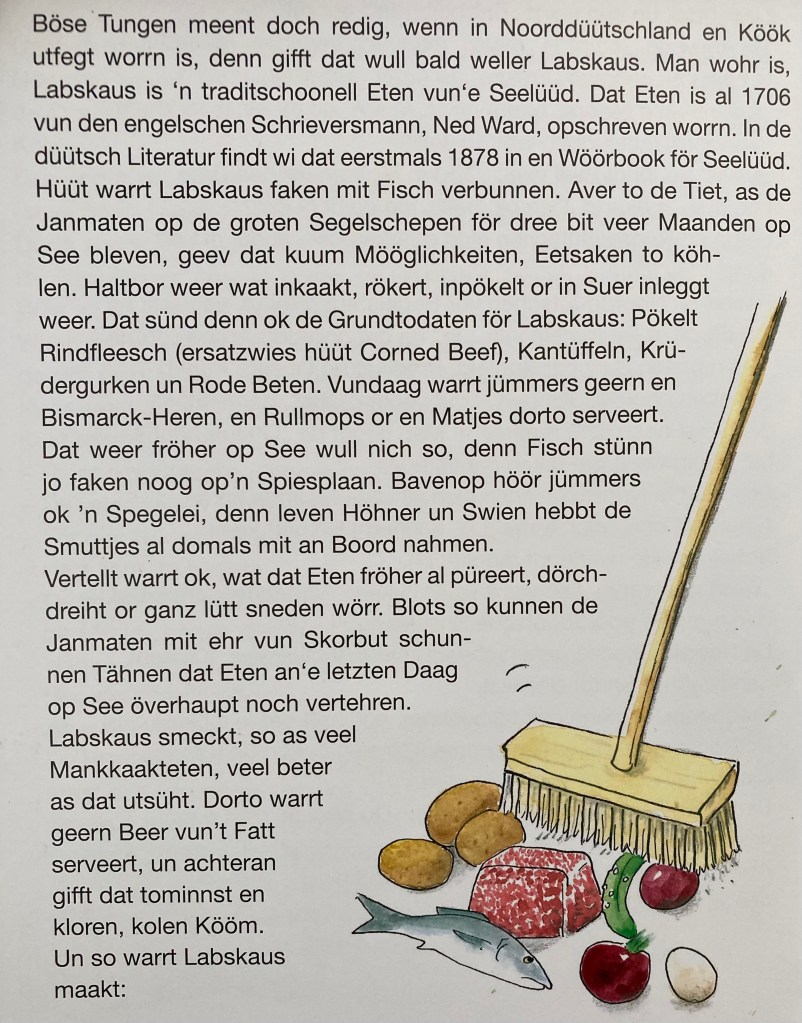 Böse Tungen meent doch redig, wenn in Noorddüütschland en Köök utfegt worrn is, denn gifft dat wull bald weller Labskaus. Man wohr is, Labskaus is 'n traditschoonell Eten vun'e Seelüüd. Dat Eten is al 1706 vun den engelschen Schrieversmann, Ned Ward, opschreven worrn. In de düütsch Literatur findt wi dat eerstmals 1878 in en Wöörbook för Seelüüd. Hüüt warrt Labskaus faken mit Fisch verbunnen. Aver to de Tiet, as de Janmaten op de groten Segelschepen för dree bit veer Maanden op See bleven, geev dat kuum Mööglichkeiten, Eetsaken to köhlen. Haltbor weer wat inkaakt, rökert, inpökelt or in Suer inleggt weer. Dat sünd denn ok de Grundtodaten för Labskaus: Pökelt Rindfleesch (ersatzwies hüüt Corned Beef), Kantüffeln, Krüdergurken un Rode Beten. Vundaag warrt jümmers geern en Bismarck-Heren, en Rullmops or en Matjes dorto serveert. Dat weer fröher op See wull nich so, denn Fisch stünn jo faken noog op'n Spiesplaan. Bavenop höör jümmers ok 'n Spegelei, denn leven Höhner un Swien hebbt de Smuttjes al domals mit an Boord nahmen.

Vertellt warrt ok, wat dat Eten fröher al püreert, dörchdreiht or ganz lütt sneden wörr. Blots so kunnen de Janmaten mit ehr vun Skorbut schunnen Tähnen dat Eten an'e letzten Daag op See överhaupt noch vertehren. Labskaus smeckt, so as veel Mankkaakteten, veel beter as dat utsüht. Dorto warrt geern Beer vun't Fatt serveert, un achteran gifft dat tominnst en kloren, kolen Kööm. Un so warrt Labskaus maakt: